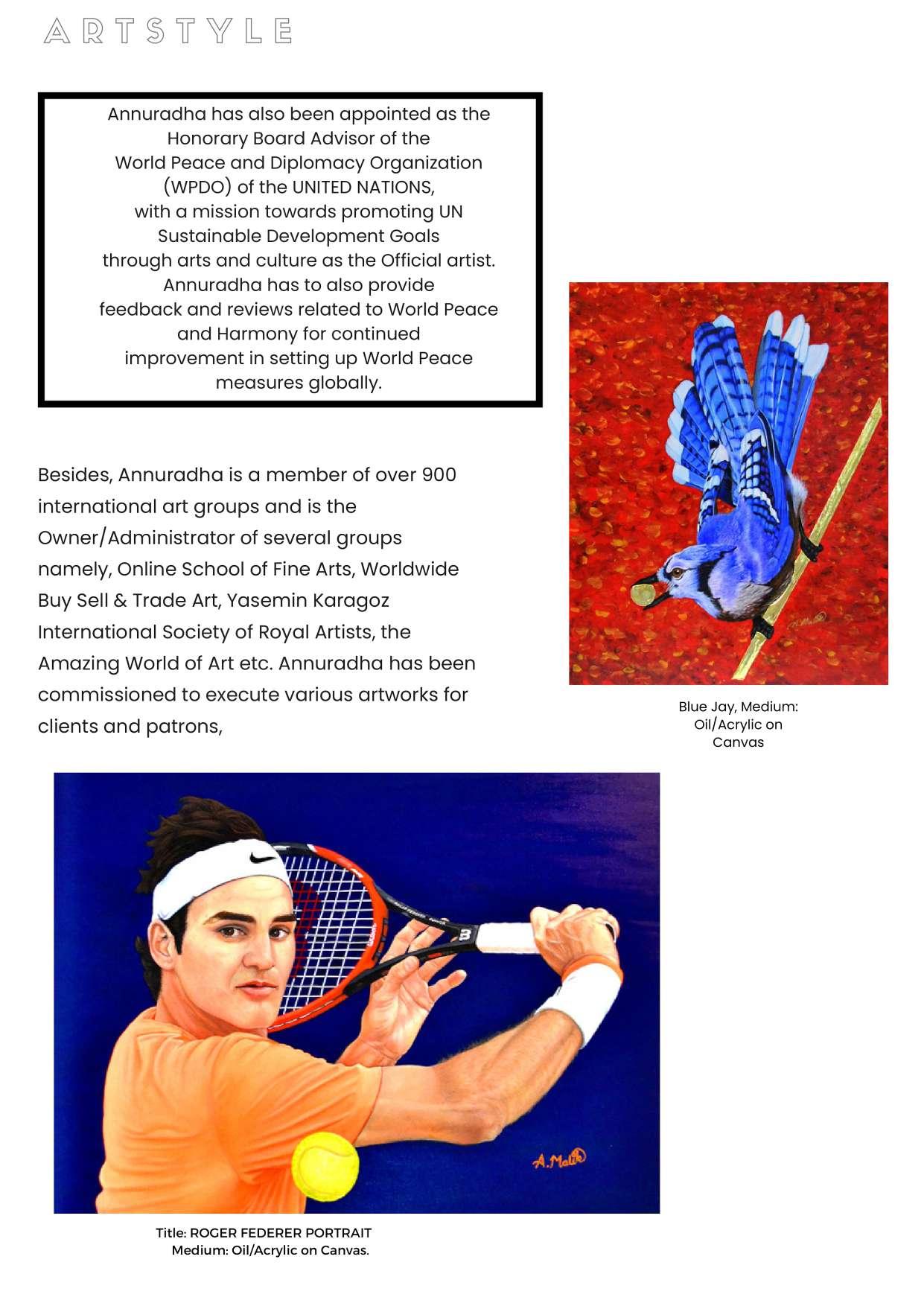 ARTSTYLE

Annuradha has also been appointed as the Honorary Board Advisor of the World Peace and Diplomacy Organization (WPDO) of the UNITED NATIONS, with a mission towards promoting UN Sustainable Development Goals through arts and culture as the Official artist. Annuradha has to also provide feedback and reviews related to World Peace and Harmony for continued improvement in setting up World Peace measures globally.

Besides, Annuradha is a member of over 900 international art groups and is the Owner/Administrator of several groups namely, Online School of Fine Arts, Worldwide Buy Sell & Trade Art, Yasemin Karagoz International Society of Royal Artists, the Amazing World of Art etc. Annuradha has been commissioned to execute various artworks for clients and patrons,

Blue Jay, Medium: Oil/Acrylic on Canvas

A.Malik

Title: ROGER FEDERER PORTRAIT
Medium: Oil/Acrylic on Canvas.